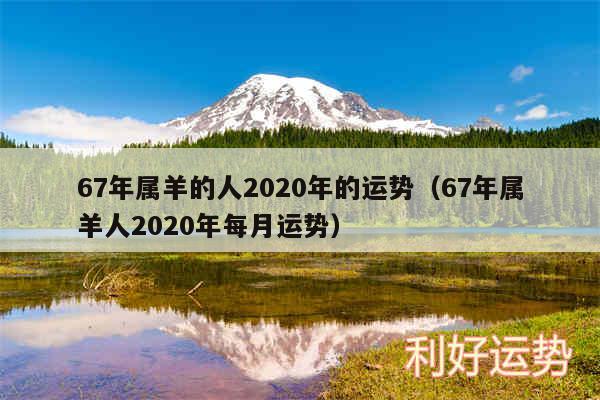 67年属羊的人2020年的运势（67年属羊人2020年每月运势）

利好运势